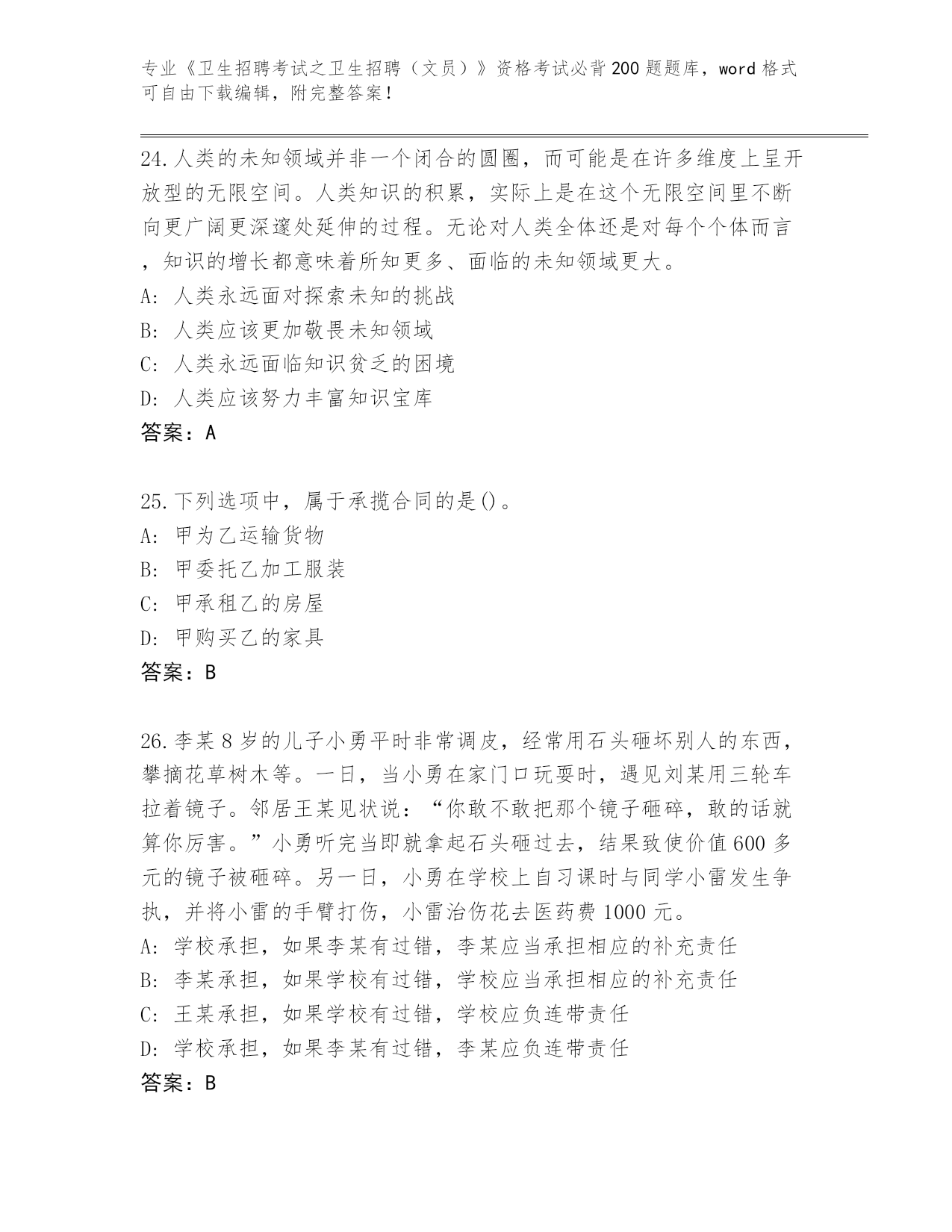 专业《卫生招聘考试之卫生招聘（文员）》资格考试必背200题题库，word格式可自由下载编辑，附完整答案！

24.人类的未知领域并非一个闭合的圆圈，而可能是在许多维度上呈开放型的无限空间。人类知识的积累，实际上是在这个无限空间里不断向更广阔更深邃处延伸的过程。无论对人类全体还是对每个个体而言，知识的增长都意味着所知更多、面临的未知领域更大。
A: 人类永远面对探索未知的挑战
B: 人类应该更加敬畏未知领域
C: 人类永远面临知识贫乏的困境
D: 人类应该努力丰富知识宝库
答案：A

25.下列选项中，属于承揽合同的是()。
A: 甲为乙运输货物
B: 甲委托乙加工服装
C: 甲承租乙的房屋
D: 甲购买乙的家具
答案：B

26.李某8岁的儿子小勇平时非常调皮，经常用石头砸坏别人的东西，攀摘花草树木等。一日，当小勇在家门口玩耍时，遇见刘某用三轮车拉着镜子。邻居王某见状说：“你敢不敢把那个镜子砸碎，敢的话就算你厉害。”小勇听完当即就拿起石头砸过去，结果致使价值600多元的镜子被砸碎。另一日，小勇在学校上自习课时与同学小雷发生争执，并将小雷的手臂打伤，小雷治伤花去医药费1000元。
A: 学校承担，如果李某有过错，李某应当承担相应的补充责任
B: 李某承担，如果学校有过错，学校应当承担相应的补充责任
C: 王某承担，如果学校有过错，学校应负连带责任
D: 学校承担，如果李某有过错，李某应负连带责任
答案：B